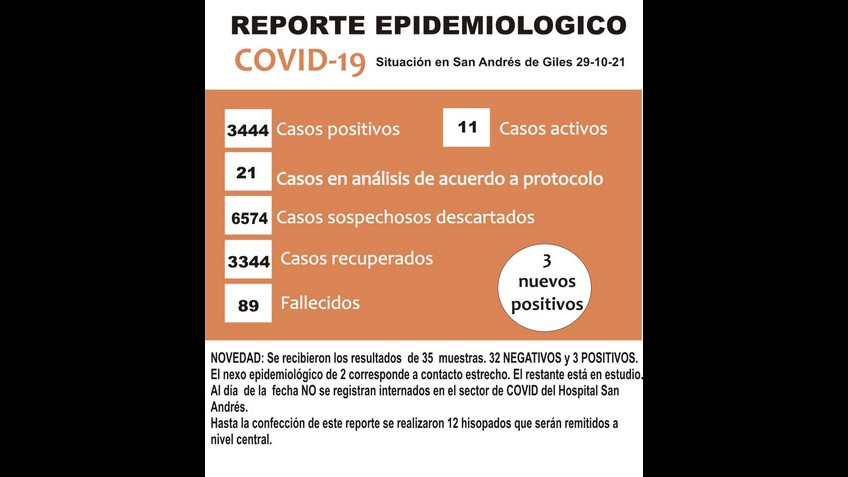 REPORTE EPIDEMIOLOGICO

COVID-19 Situación en San Andrés de Giles 29-10-21

3444 Casos positivos

11 Casos activos

21 Casos en análisis de acuerdo a protocolo

6574 Casos sospechosos descartados

3344 Casos recuperados

89 Fallecidos

3 nuevos positivos

NOVEDAD: Se recibieron los resultados de 35 muestras. 32 NEGATIVOS y 3 POSITIVOS. El nexo epidemiológico de 2 corresponde a contacto estrecho. El restante está en estudio. Al día de la fecha NO se registran internados en el sector de COVID del Hospital San Andrés.

Hasta la confección de este reporte se realizaron 12 hisopados que serán remitidos a nivel central.